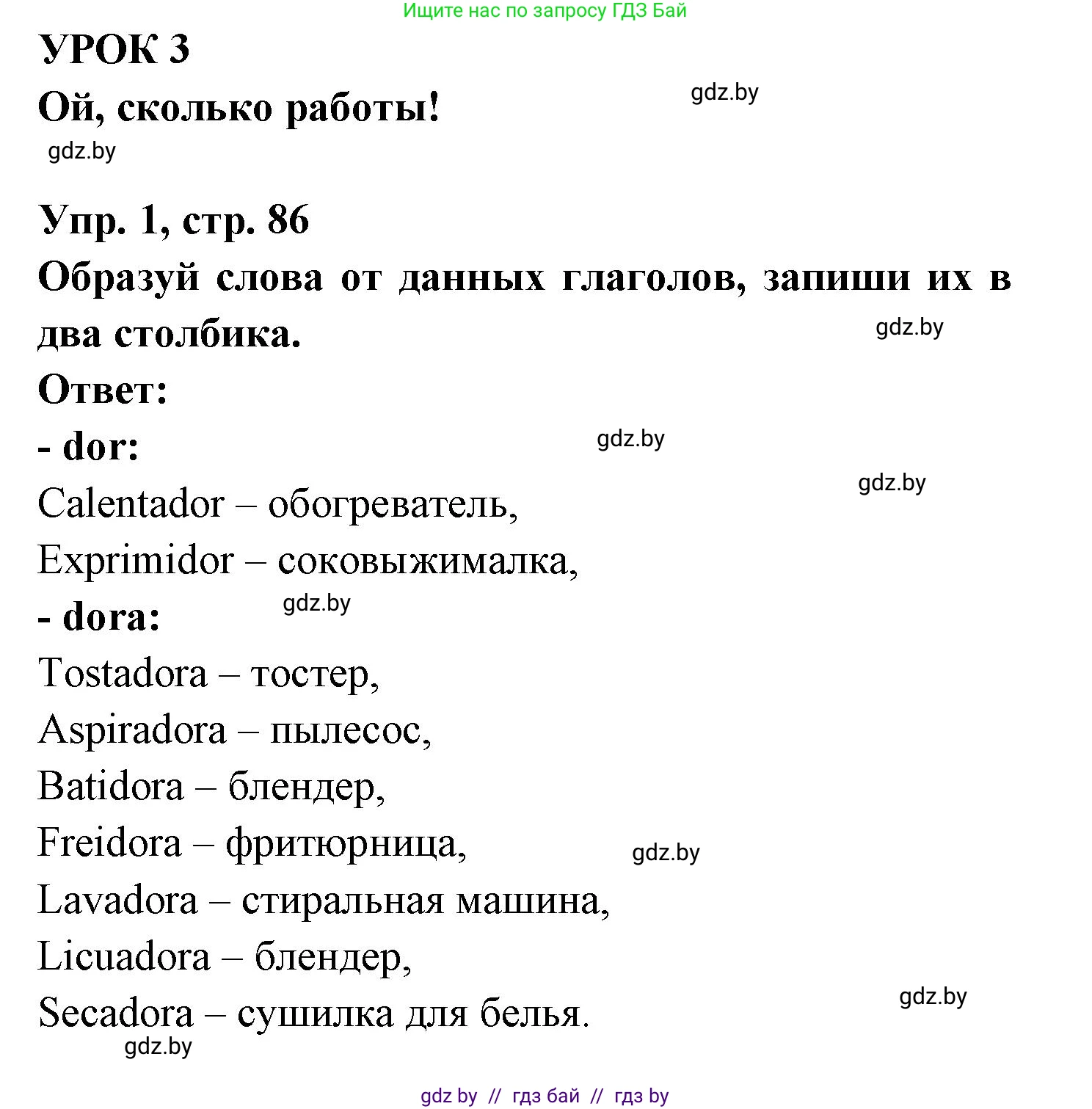 Ищите нас по запросу ГДЗ Бай

УРОК 3

Ой, сколько работы!

gdz.by

gdz.by

Упр. 1, стр. 86

Образуй слова от данных глаголов, запиши их в два столбика.

gdz.by

Ответ:

- dor:

gdz.by

gdz.by

Calentador – обогреватель,

Exprimidor – соковыжималка,

- dora:

gdz.by

Tostadora – тостер,

Aspiradora – пылесос,

Batidora – блендер,

Freidora – фритюрница,

gdz.by

Lavadora – стиральная машина,

Licuadora – блендер,

Secadora – сушилка для белья.

gdz.by

gdz.by

gdz by // гдз бай // гдз by